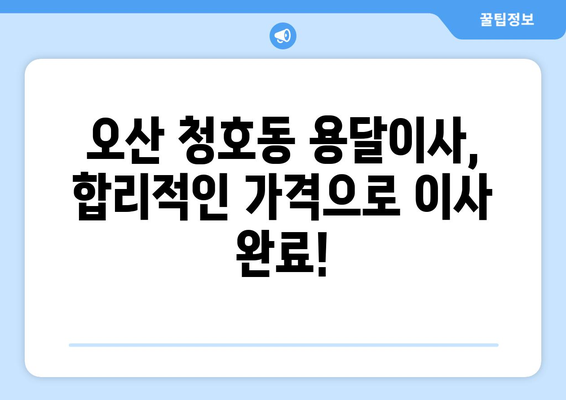 꿀팁정보

오산 청호동 용달이사, 합리적인 가격으로 이사 완료!